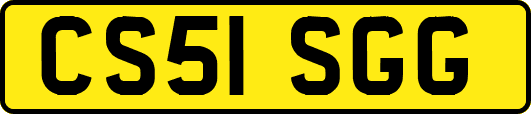 CS51 SGG